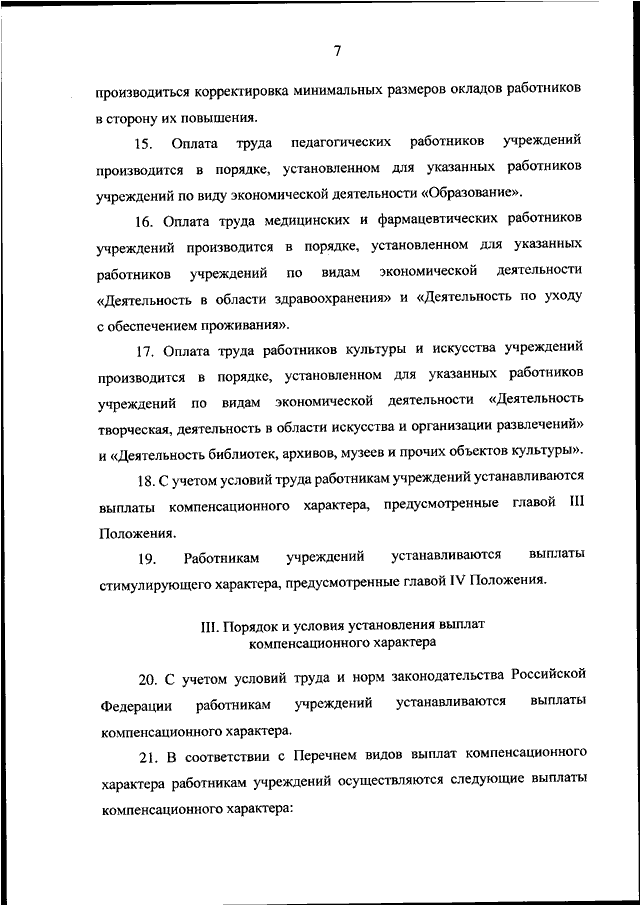 7

производиться корректировка минимальных размеров окладов работников в сторону их повышения.

15. Оплата труда педагогических работников учреждений производится в порядке, установленном для указанных работников учреждений по виду экономической деятельности «Образование».

16. Оплата труда медицинских и фармацевтических работников учреждений производится в порядке, установленном для указанных работников учреждений по видам экономической деятельности «Деятельность в области здравоохранения» и «Деятельность по уходу с обеспечением проживания».

17. Оплата труда работников культуры и искусства учреждений производится в порядке, установленном для указанных работников учреждений по видам экономической деятельности «Деятельность творческая, деятельность в области искусства и организации развлечений» и «Деятельность библиотек, архивов, музеев и прочих объектов культуры».

18. С учетом условий труда работникам учреждений устанавливаются выплаты компенсационного характера, предусмотренные главой III Положения.

19. Работникам учреждений устанавливаются выплаты стимулирующего характера, предусмотренные главой IV Положения.

III. Порядок и условия установления выплат компенсационного характера

20. С учетом условий труда и норм законодательства Российской Федерации работникам учреждений устанавливаются выплаты компенсационного характера.

21. В соответствии с Перечнем видов выплат компенсационного характера работникам учреждений осуществляются следующие выплаты компенсационного характера: